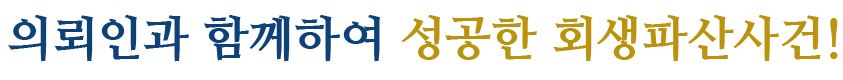 의뢰인과 함께하여 성공한 회생파산사건!